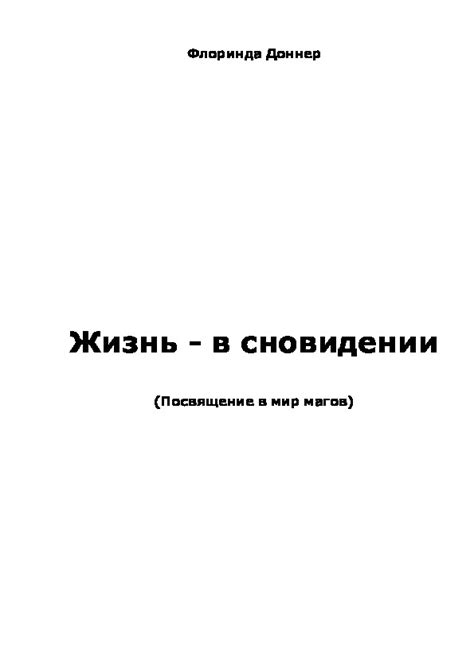 Флоринда Доннер

Жизнь - в сновидении

(Посвящение в мир магов)